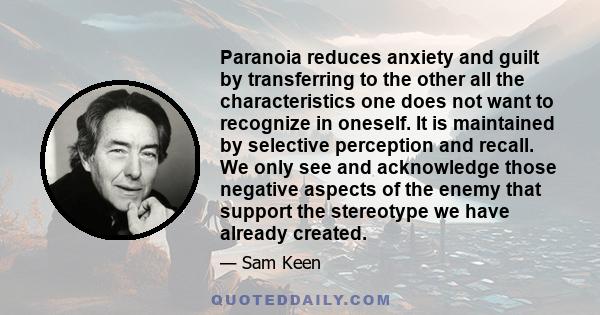 Paranoia reduces anxiety and guilt by transferring to the other all the characteristics one does not want to recognize in oneself. It is maintained by selective perception and recall. We only see and acknowledge those negative aspects of the enemy that support the stereotype we have already created.

— Sam Keen

QUOTEDDAILY.COM